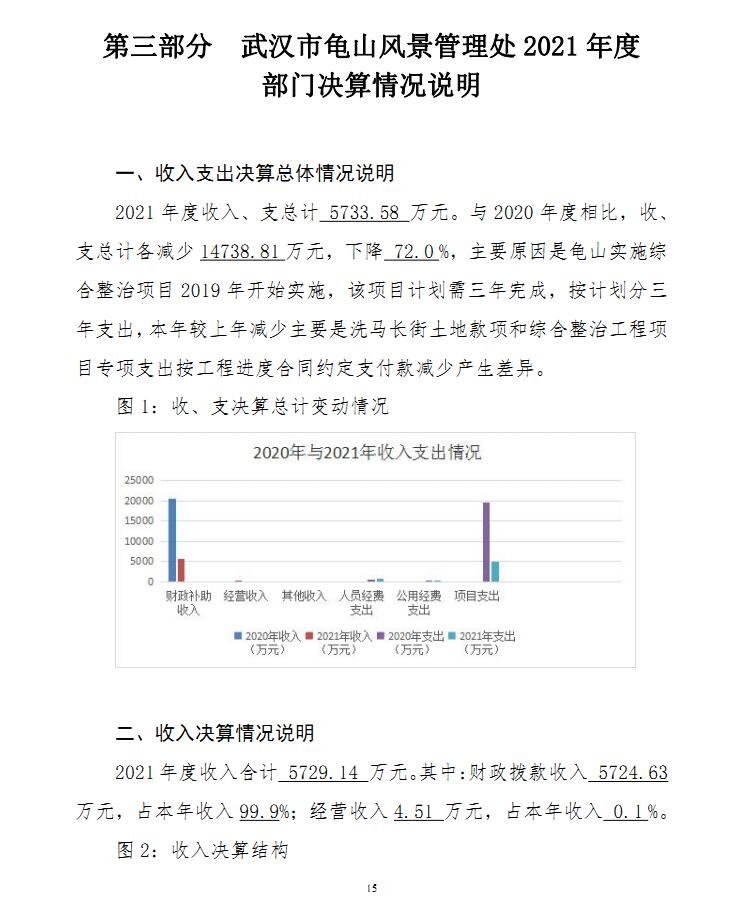 第三部分　武汉市龟山风景管理处 2021 年度部门决算情况说明

一、收入支出决算总体情况说明

2021 年度收入、支总计 5733.58 万元。与 2020 年度相比，收、支总计各减少 14738.81 万元，下降 72.0%，主要原因是龟山实施综合整治项目 2019 年开始实施，该项目计划需三年完成，按计划分三年支出，本年较上年减少主要是洗马长街土地款项和综合整治工程项目专项支出按工程进度合同约定支付款减少产生差异。

图 1：收、支决算总计变动情况

2020年与2021年收入支出情况

25000
20000
15000
10000
5000
0

财政补助收入
经营收入
其他收入
人员经费支出
公用经费支出
项目支出

2020年收入（万元）
2021年收入（万元）
2020年支出（万元）
2021年支出（万元）

二、收入决算情况说明

2021 年度收入合计 5729.14 万元。其中：财政拨款收入 5724.63 万元，占本年收入 99.9%；经营收入 4.51 万元，占本年收入 0.1%。

图 2：收入决算结构

15